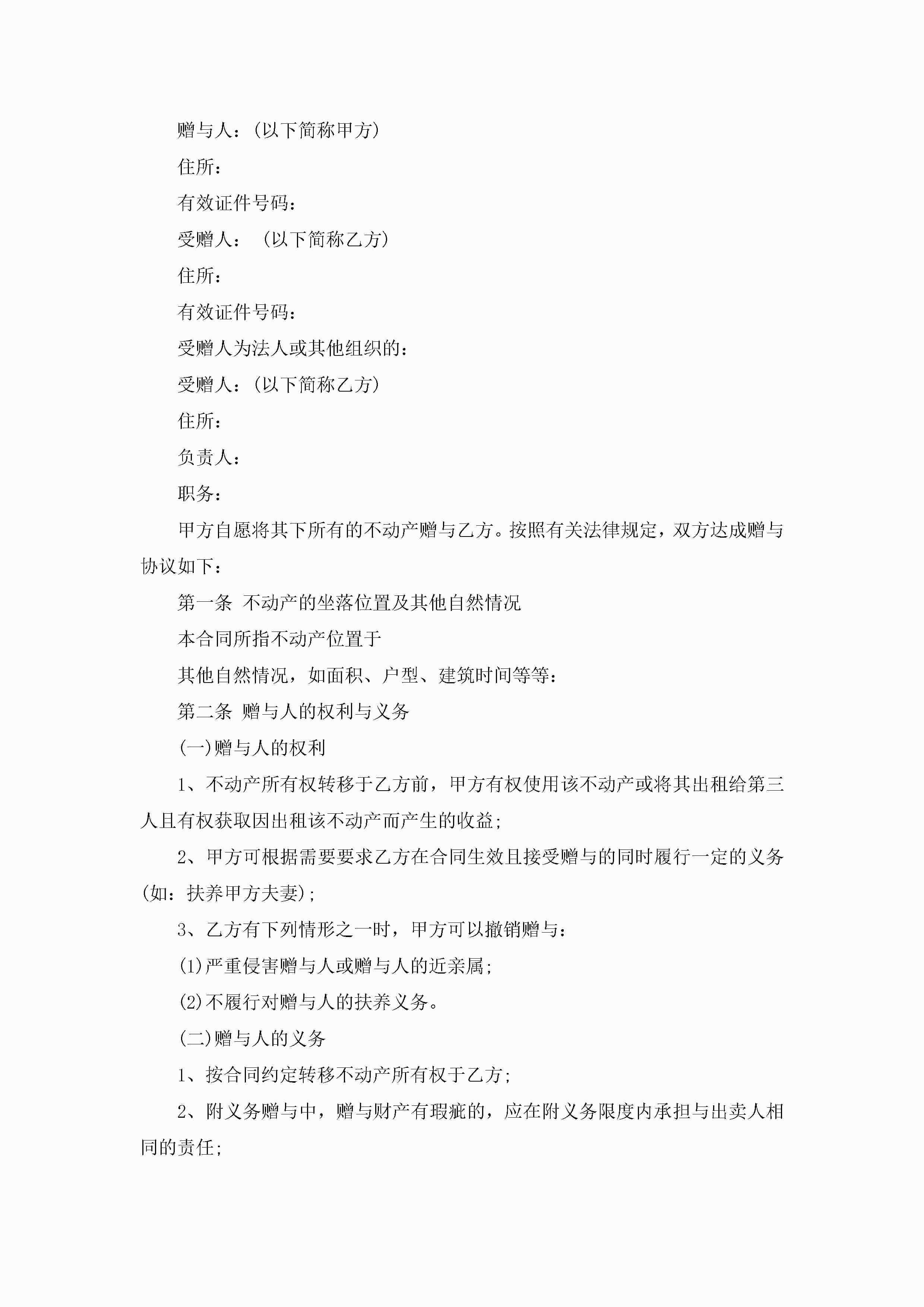 赠与人：(以下简称甲方)

住所：

有效证件号码：

受赠人： (以下简称乙方)

住所：

有效证件号码：

受赠人为法人或其他组织的：

受赠人：(以下简称乙方)

住所：

负责人：

职务：

甲方自愿将其下所有的不动产赠与乙方。按照有关法律规定，双方达成赠与协议如下：

第一条 不动产的坐落位置及其他自然情况

本合同所指不动产位置于

其他自然情况，如面积、户型、建筑时间等等：

第二条 赠与人的权利与义务

(一)赠与人的权利

1、不动产所有权转移于乙方前，甲方有权使用该不动产或将其出租给第三人且有权获取因出租该不动产而产生的收益;

2、甲方可根据需要要求乙方在合同生效且接受赠与的同时履行一定的义务(如：扶养甲方夫妻);

3、乙方有下列情形之一时，甲方可以撤销赠与：

(1)严重侵害赠与人或赠与人的近亲属;

(2)不履行对赠与人的扶养义务。

(二)赠与人的义务

1、按合同约定转移不动产所有权于乙方;

2、附义务赠与中，赠与财产有瑕疵的，应在附义务限度内承担与出卖人相同的责任;